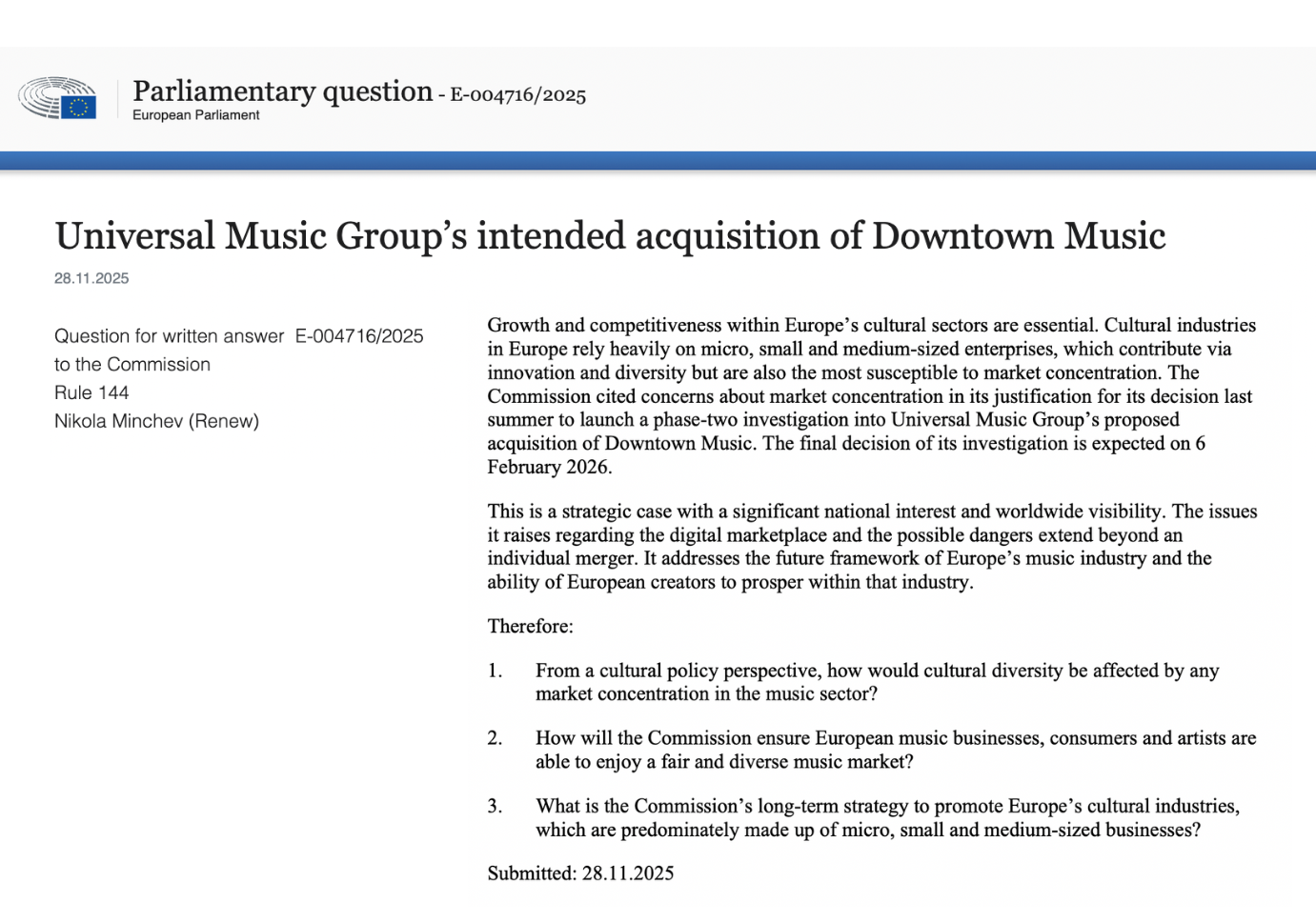 Parliamentary question - E-004716/2025
European Parliament

Universal Music Group’s intended acquisition of Downtown Music

28.11.2025

Question for written answer E-004716/2025
to the Commission
Rule 144
Nikola Minchev (Renew)

Growth and competitiveness within Europe’s cultural sectors are essential. Cultural industries in Europe rely heavily on micro, small and medium-sized enterprises, which contribute via innovation and diversity but are also the most susceptible to market concentration. The Commission cited concerns about market concentration in its justification for its decision last summer to launch a phase-two investigation into Universal Music Group’s proposed acquisition of Downtown Music. The final decision of its investigation is expected on 6 February 2026.

This is a strategic case with a significant national interest and worldwide visibility. The issues it raises regarding the digital marketplace and the possible dangers extend beyond an individual merger. It addresses the future framework of Europe’s music industry and the ability of European creators to prosper within that industry.

Therefore:

1. From a cultural policy perspective, how would cultural diversity be affected by any market concentration in the music sector?

2. How will the Commission ensure European music businesses, consumers and artists are able to enjoy a fair and diverse music market?

3. What is the Commission’s long-term strategy to promote Europe’s cultural industries, which are predominately made up of micro, small and medium-sized businesses?

Submitted: 28.11.2025